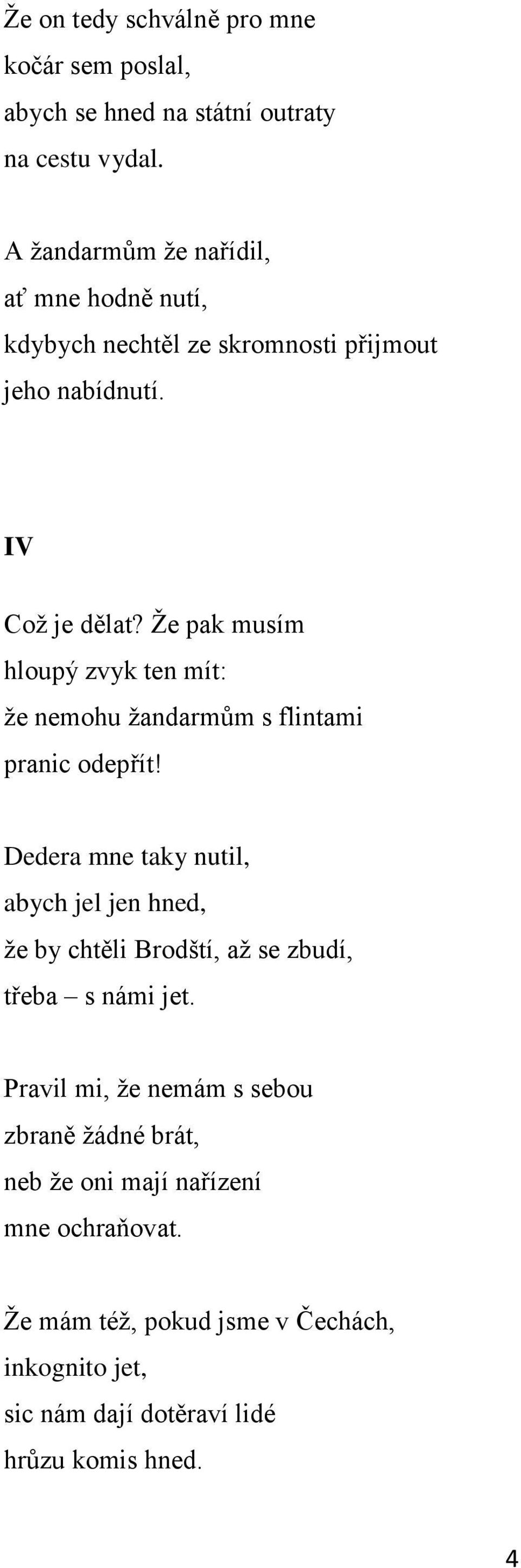 Že on tedy schválně pro mne
kočár sem poslal,
abych se hned na státní outraty
na cestu vydal.

A žandarmům že nařídil,
ať mne hodně nutí,
kdybych nechtěl ze skromnosti přijmout
jeho nabídnutí.

IV

Což je dělat? Že pak musím
hloupý zvyk ten mít:
že nemohu žandarmům s flintami
pranic odepřít!

Dedera mne taky nutil,
abych jel jen hned,
že by chtěli Brodští, až se zbudí,
třeba – s námi jet.

Pravil mi, že nemám s sebou
zbraně žádné brát,
neb že oni mají nařízení
mne ochraňovat.

Že mám též, pokud jsme v Čechách,
inkognito jet,
sic nám dají dotěraví lidé
hrůzu komis hned.

4